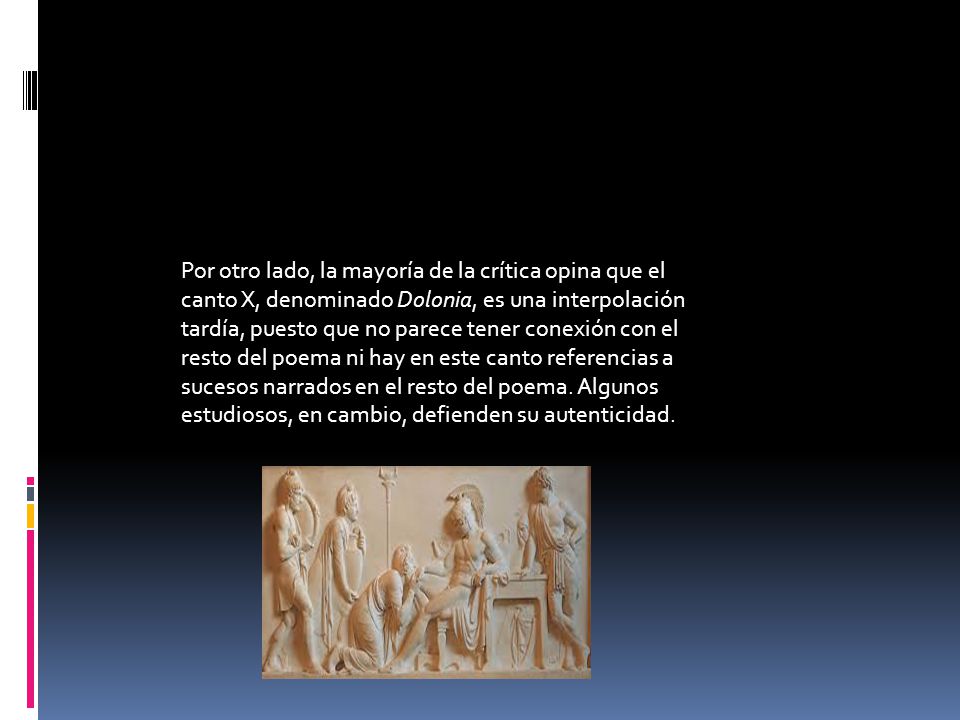 Por otro lado, la mayoría de la crítica opina que el canto X, denominado Dolonia, es una interpolación tardía, puesto que no parece tener conexión con el resto del poema ni hay en este canto referencias a sucesos narrados en el resto del poema. Algunos estudiosos, en cambio, defienden su autenticidad.